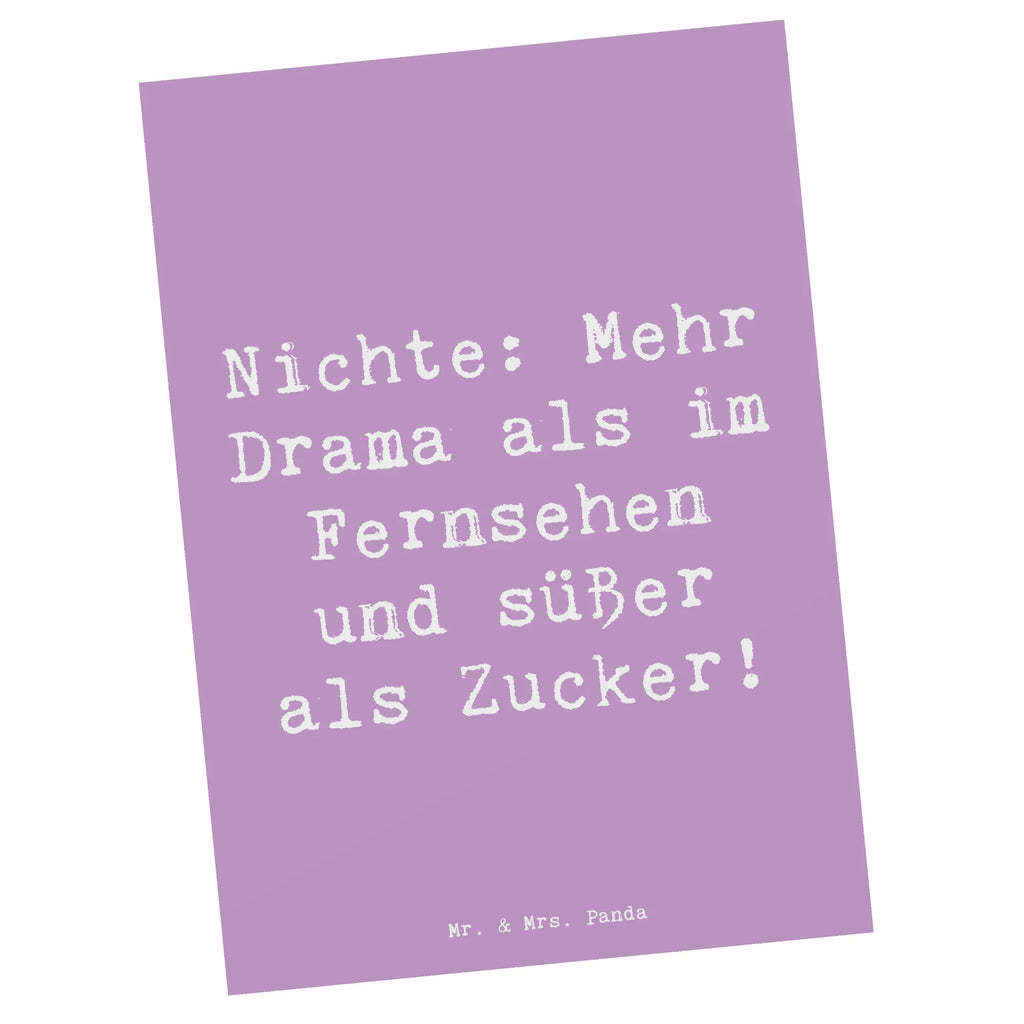 Nichte: Mehr Drama als im Fernsehen und süßer als Zucker!

Mr. & Mrs. Panda